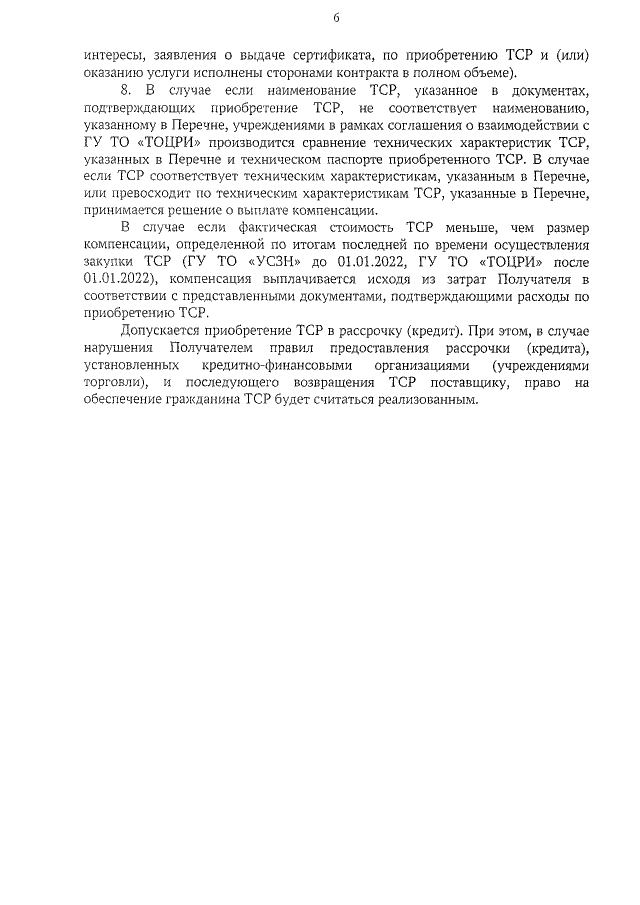 6

интересы, заявления о выдаче сертификата, по приобретению ТСР и (или) оказанию услуги исполнены сторонами контракта в полном объеме).

8. В случае если наименование ТСР, указанное в документах, подтверждающих приобретение ТСР, не соответствует наименованию, указанному в Перечне, учреждениями в рамках соглашения о взаимодействии с ГУ ТО «ТОЦРИ» производится сравнение технических характеристик ТСР, указанных в Перечне и техническом паспорте приобретенного ТСР. В случае если ТСР соответствует техническим характеристикам, указанным в Перечне, или превосходит по техническим характеристикам ТСР, указанные в Перечне, принимается решение о выплате компенсации.

В случае если фактическая стоимость ТСР меньше, чем размер компенсации, определенной по итогам последней по времени осуществления закупки ТСР (ГУ ТО «УСЗН» до 01.01.2022, ГУ ТО «ТОЦРИ» после 01.01.2022), компенсация выплачивается исходя из затрат Получателя в соответствии с представленными документами, подтверждающими расходы по приобретению ТСР.

Допускается приобретение ТСР в рассрочку (кредит). При этом, в случае нарушения Получателем правил предоставления рассрочки (кредита), установленных кредитно-финансовыми организациями (учреждениями торговли), и последующего возвращения ТСР поставщику, право на обеспечение гражданина ТСР будет считаться реализованным.